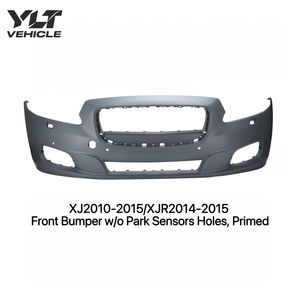 YLT
VEHICLE

XJ2010-2015/XJR2014-2015
Front Bumper w/o Park Sensors Holes, Primed